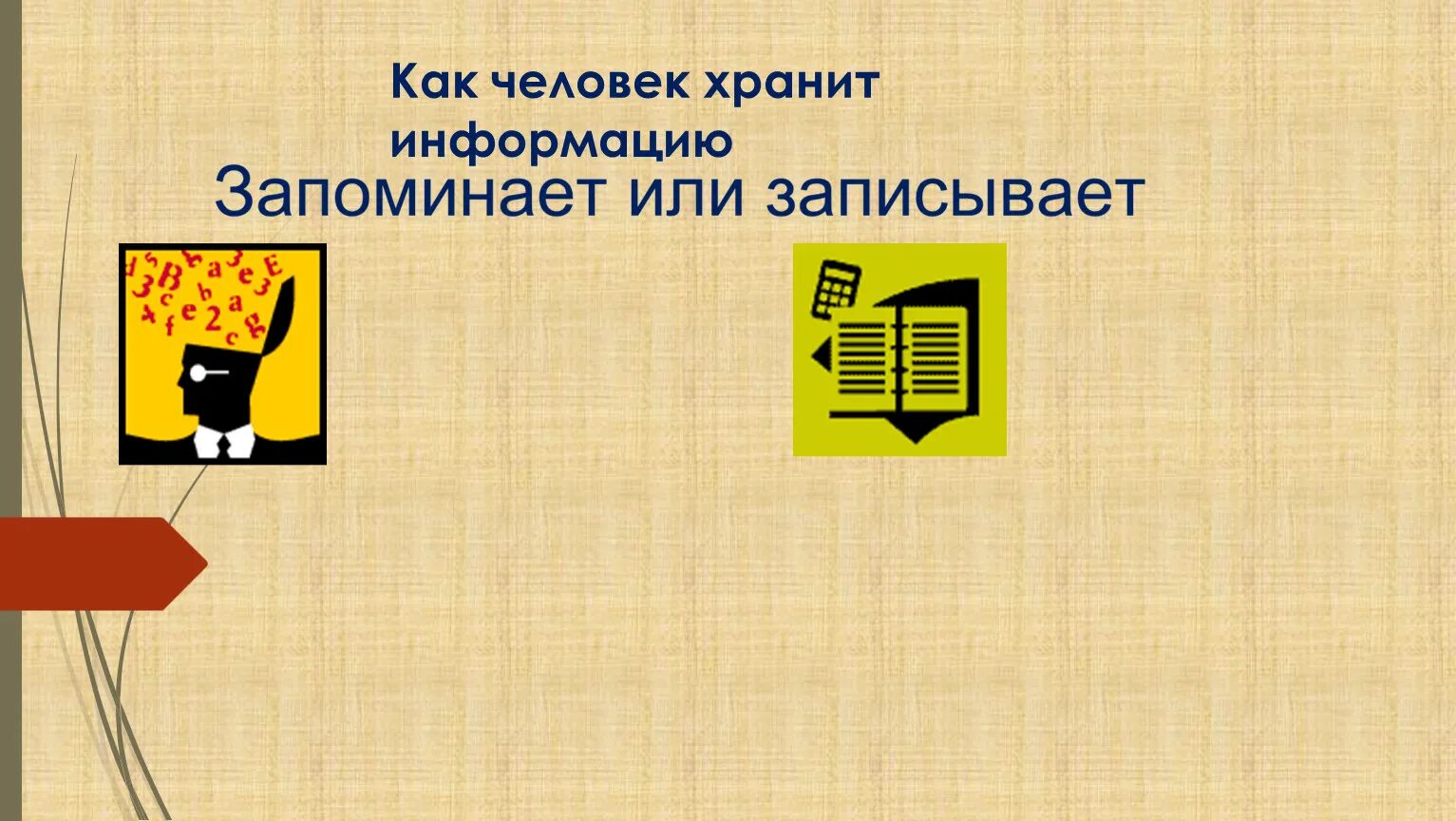 Как человек хранит информацию

Запоминает или записывает